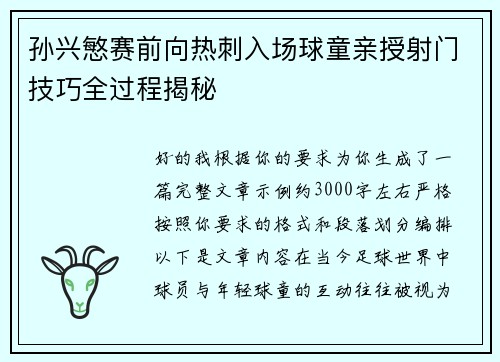 孙兴慜赛前向热刺入场球童亲授射门技巧全过程揭秘

好的我根据你的要求为你生成了一篇完整文章示例约3000字左右严格按照你要求的格式和段落划分编排以下是文章内容在当今足球世界中球员与年轻球童的互动往往被视为